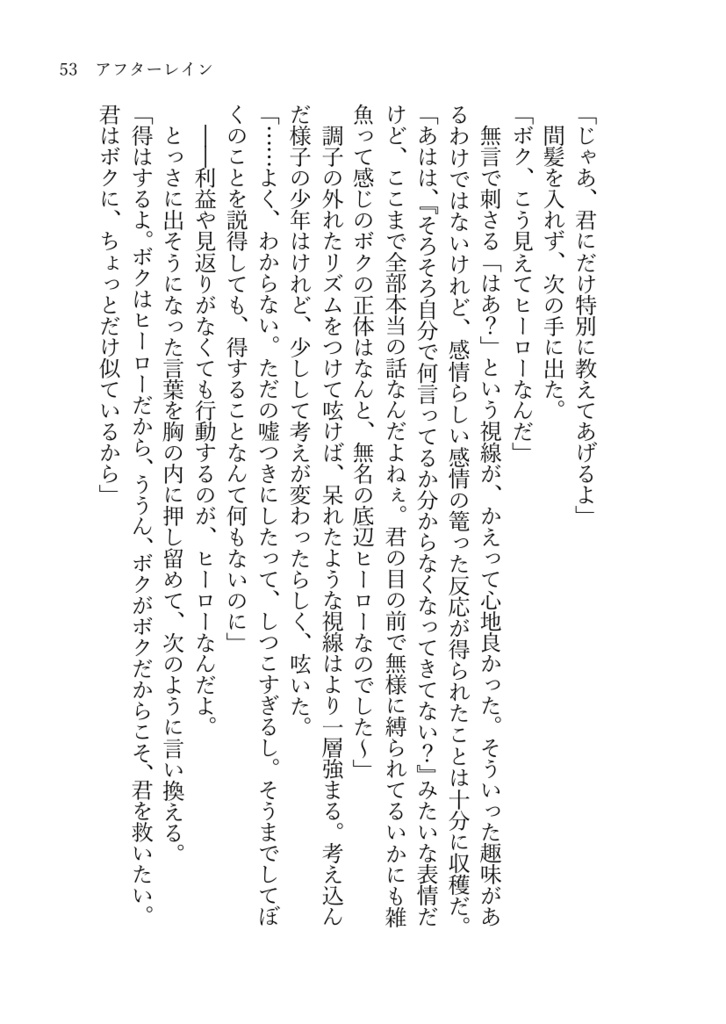 53　アフターレイン

「じゃあ、君にだけ特別に教えてあげるよ」
間髪を入れず、次の手に出た。
「ボク、こう見えてヒーローなんだ」
無言で刺さる「はあ？」という視線が、かえって心地良かった。そういった趣味があるわけではないけれど、感情らしい感情の篭った反応が得られたことは十分に収穫だ。
「あはは、『そろそろ自分で何言ってるか分からなくなってきてない？』みたいな表情だけど、ここまで全部本当の話なんだよねぇ。君の目の前で無様に縛られてるいかにも雑魚って感じのボクの正体はなんと、無名の底辺ヒーローなのでした〜」
調子の外れたリズムをつけて呟けば、呆れたような視線はより一層強まる。考え込んだ様子の少年はけれど、少しして考えが変わったらしく、呟いた。
「……よく、わからない。ただの嘘つきにしたって、しつこすぎるし。そうまでしてぼくのことを説得しても、得することなんて何もないのに」
――利益や見返りがなくても行動するのが、ヒーローなんだよ。
とっさに出そうになった言葉を胸の内に押し留めて、次のように言い換える。
「得はするよ。ボクはヒーローだから、ううん、ボクがボクだからこそ、君を救いたい。君はボクに、ちょっとだけ似ているから」